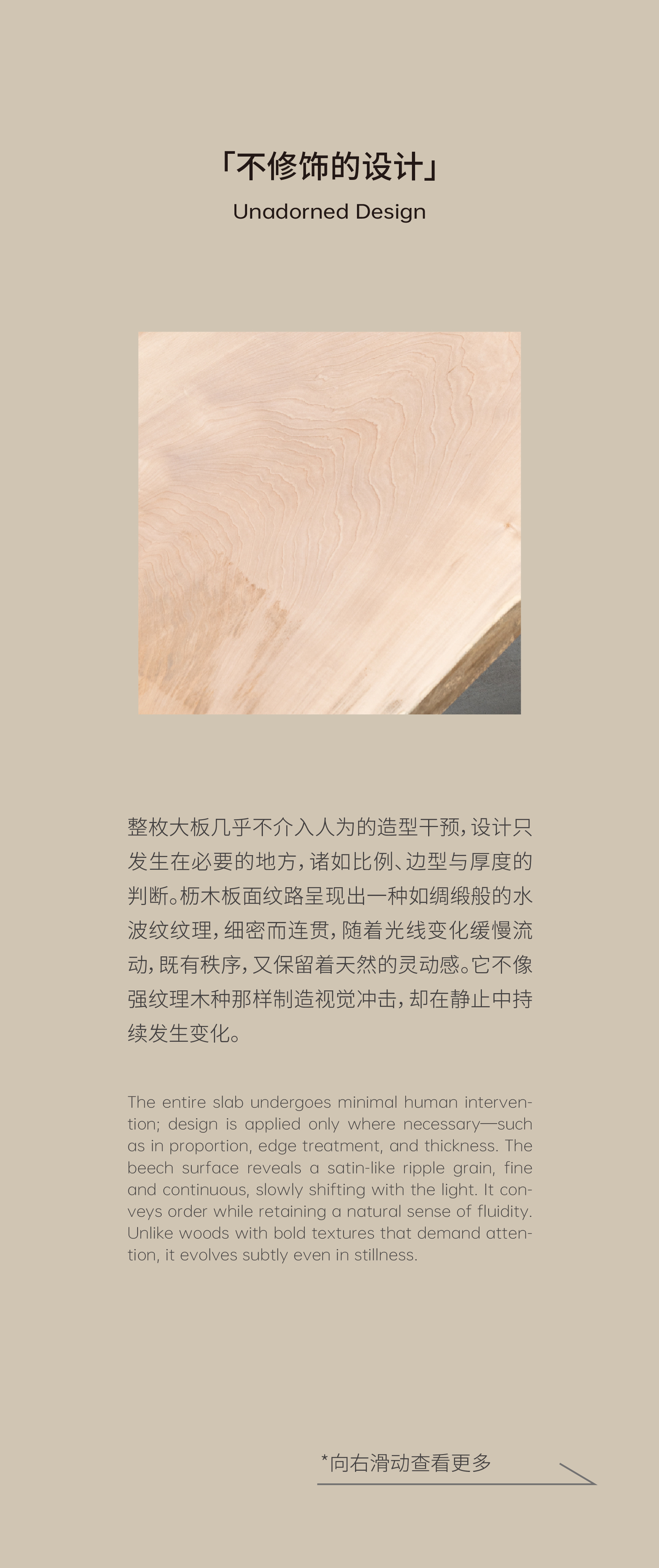 「不修饰的设计」

Unadorned Design

整枚大板几乎不介入人为的造型干预，设计只发生在必要的地方，诸如比例、边型与厚度的判断。枥木板面纹路呈现出一种如绸缎般的水波纹纹理，细密而连贯，随着光线变化缓慢流动，既有秩序，又保留着天然的灵动感。它不像强纹理木种那样制造视觉冲击，却在静止中持续发生变化。

The entire slab undergoes minimal human intervention; design is applied only where necessary—such as in proportion, edge treatment, and thickness. The beech surface reveals a satin-like ripple grain, fine and continuous, slowly shifting with the light. It conveys order while retaining a natural sense of fluidity. Unlike woods with bold textures that demand attention, it evolves subtly even in stillness.

*向右滑动查看更多